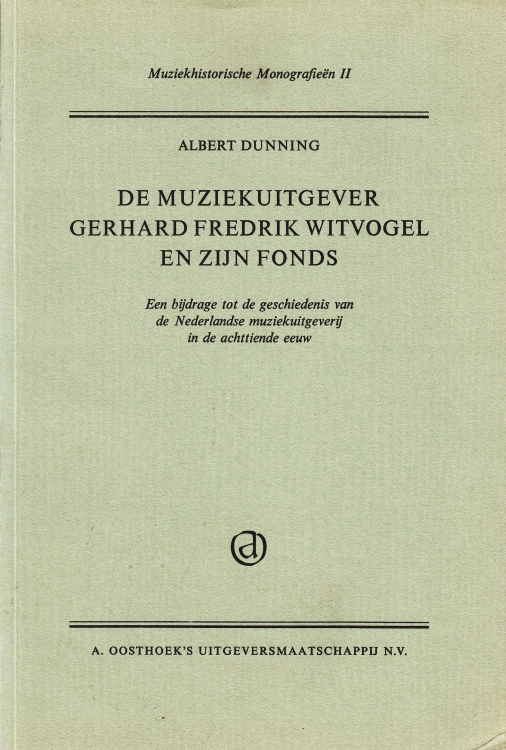 Muziekhistorische Monografieën II

ALBERT DUNNING

DE MUZIEKUITGEVER
GERHARD FREDRIK WITVOGEL
EN ZIJN FONDS

Een bijdrage tot de geschiedenis van
de Nederlandse muziekuitgeverij
in de achttiende eeuw

A. OOSTHOEK'S UITGEVERSMAATSCHAPPIJ N.V.